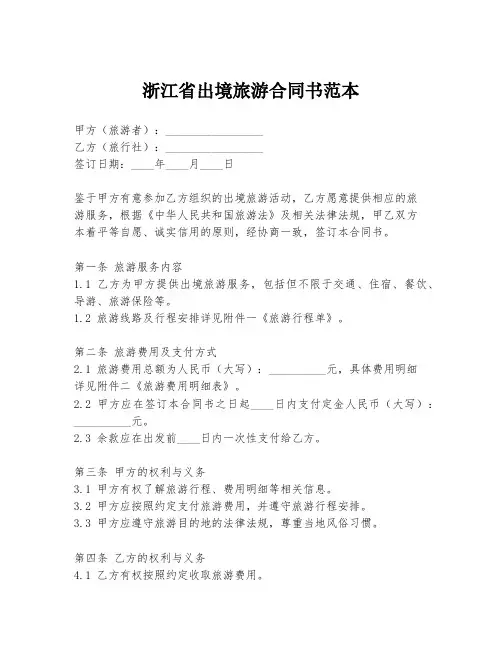 浙江省出境旅游合同书范本

甲方（旅游者）：________________
乙方（旅行社）：________________
签订日期：____年____月____日

鉴于甲方有意参加乙方组织的出境旅游活动，乙方愿意提供相应的旅游服务，根据《中华人民共和国旅游法》及相关法律法规，甲乙双方本着平等自愿、诚实信用的原则，经协商一致，签订本合同书。

第一条 旅游服务内容
1.1 乙方为甲方提供出境旅游服务，包括但不限于交通、住宿、餐饮、导游、旅游保险等。
1.2 旅游线路及行程安排详见附件一《旅游行程单》。

第二条 旅游费用及支付方式
2.1 旅游费用总额为人民币（大写）：__________元，具体费用明细详见附件二《旅游费用明细表》。
2.2 甲方应在签订本合同书之日起____日内支付定金人民币（大写）：__________元。
2.3 余款应在出发前____日内一次性支付给乙方。

第三条 甲方的权利与义务
3.1 甲方有权了解旅游行程、费用明细等相关信息。
3.2 甲方应按照约定支付旅游费用，并遵守旅游行程安排。
3.3 甲方应遵守旅游目的地的法律法规，尊重当地风俗习惯。

第四条 乙方的权利与义务
4.1 乙方有权按照约定收取旅游费用。